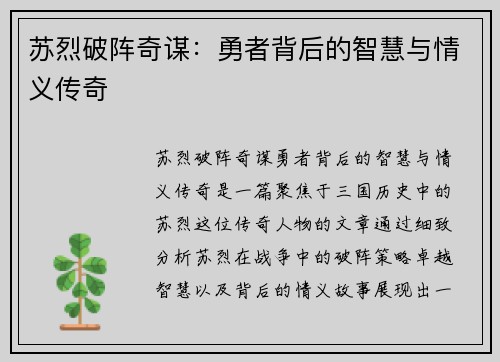 苏烈破阵奇谋：勇者背后的智慧与情义传奇

苏烈破阵奇谋勇者背后的智慧与情义传奇是一篇聚焦于三国历史中的苏烈这位传奇人物的文章通过细致分析苏烈在战争中的破阵策略卓越智慧以及背后的情义故事展现出一